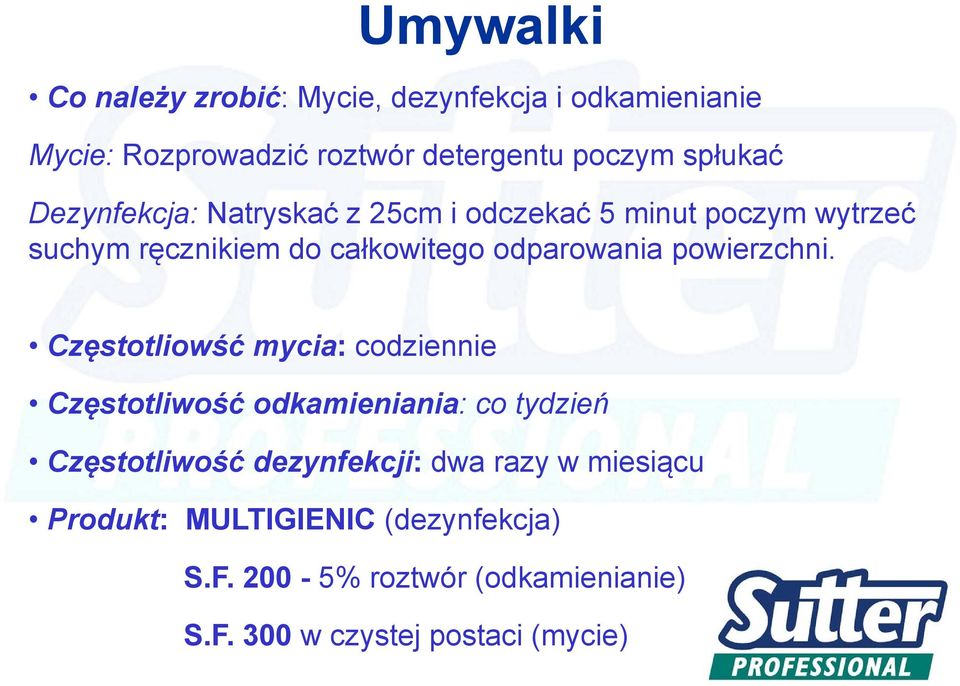 Umywalki

• Co należy zrobić: Mycie, dezynfekcja i odkamienianie

Mycie: Rozprowadzić roztwór detergentu poczym spłukać

Dezynfekcja: Natryskać z 25cm i odczekać 5 minut poczym wytrzeć suchym ręcznikiem do całkowitego odparowania powierzchni.

• Częstotliowść mycia: codziennie

• Częstotliwość odkamieniania: co tydzień

• Częstotliwość dezynfekcji: dwa razy w miesiącu

• Produkt: MULTIGIENIC (dezynfekcja)

S.F. 200 - 5% roztwór (odkamienianie)

S.F. 300 w czystej postaci (mycie)

Sutter PROFESSIONAL